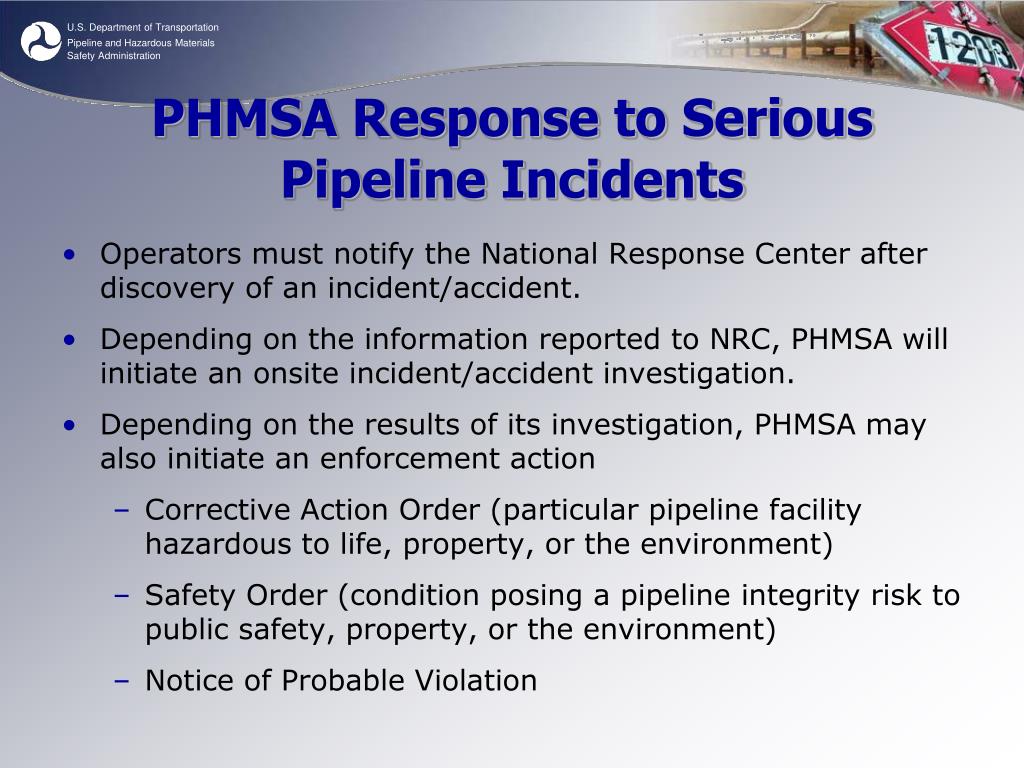 U.S. Department of Transportation
Pipeline and Hazardous Materials Safety Administration

1203

PHMSA Response to Serious Pipeline Incidents

• Operators must notify the National Response Center after discovery of an incident/accident.
• Depending on the information reported to NRC, PHMSA will initiate an onsite incident/accident investigation.
• Depending on the results of its investigation, PHMSA may also initiate an enforcement action
– Corrective Action Order (particular pipeline facility hazardous to life, property, or the environment)
– Safety Order (condition posing a pipeline integrity risk to public safety, property, or the environment)
– Notice of Probable Violation